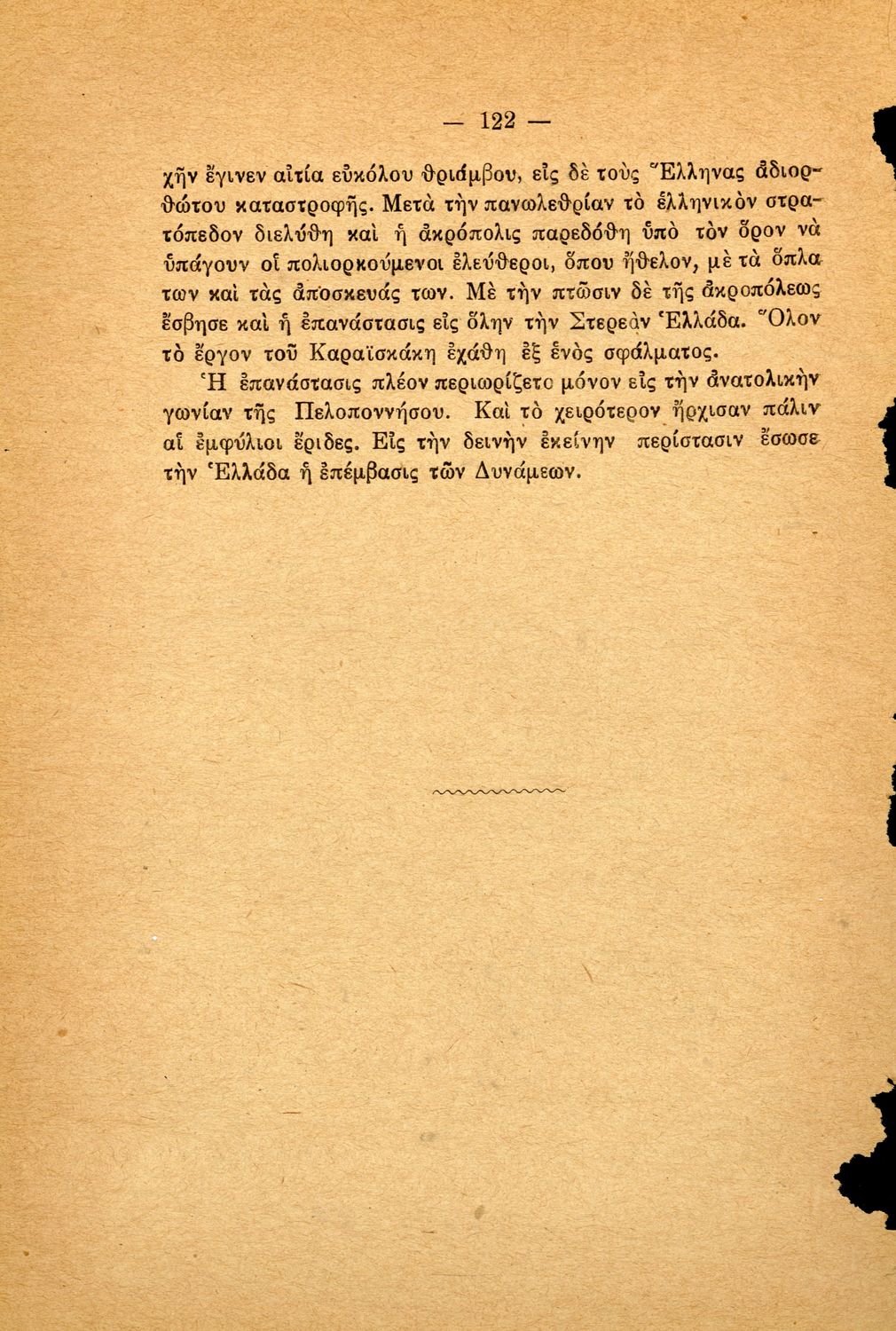 — 122 —

χῆν ἔγινεν αἰτία εὐκόλου θριάμβου, εἰς δὲ τοὺς Ἕλληνας ἀδιορθώτου καταστροφῆς. Μετὰ τὴν πανωλεθρίαν τὸ ἑλληνικὸν στρατόπεδον διελύθη καὶ ἡ ἀκρόπολις παρεδόθη ὑπὸ τὸν ὅρον νὰ ὑπάγουν οἱ πολιορκούμενοι ἐλεύθεροι, ὅπου ἤθελον, μὲ τὰ ὅπλα των καὶ τὰς ἀποσκευάς των. Μὲ τὴν πτῶσιν δὲ τῆς ἀκροπόλεως ἔσβησε καὶ ἡ ἐπανάστασις εἰς ὅλην τὴν Στερεὰν Ἑλλάδα. Ὅλον τὸ ἔργον τοῦ Καραϊσκάκη ἐχάθη ἐξ ἑνὸς σφάλματος.

Ἡ ἐπανάστασις πλέον περιωρίζετο μόνον εἰς τὴν ἀνατολικὴν γωνίαν τῆς Πελοποννήσου. Καὶ τὸ χειρότερον ἤρχισαν πάλιν αἱ ἐμφύλιοι ἔριδες. Εἰς τὴν δεινὴν ἐκείνην περίστασιν ἔσωσε τὴν Ἑλλάδα ἡ ἐπέμβασις τῶν Δυνάμεων.